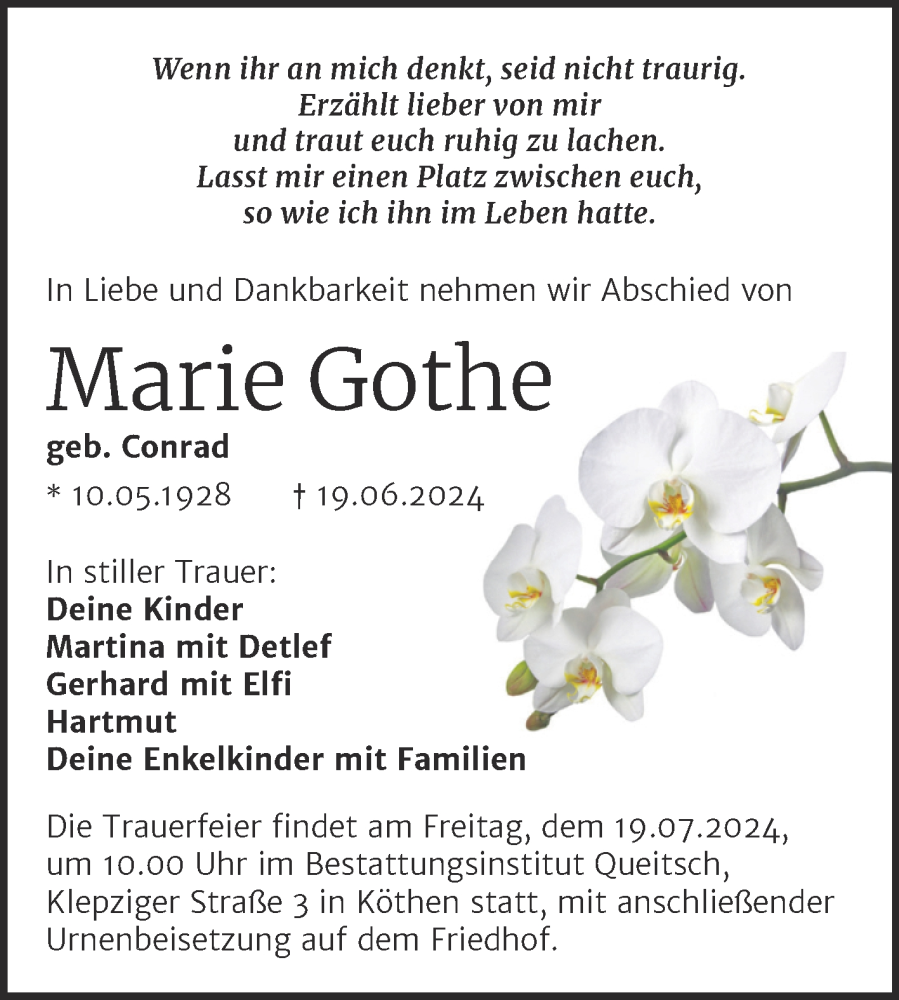 Wenn ihr an mich denkt, seid nicht traurig.
Erzählt lieber von mir
und traut euch ruhig zu lachen.
Lasst mir einen Platz zwischen euch,
so wie ich ihn im Leben hatte.

In Liebe und Dankbarkeit nehmen wir Abschied von

Marie Gothe

geb. Conrad

* 10.05.1928 † 19.06.2024

In stiller Trauer:
Deine Kinder
Martina mit Detlef
Gerhard mit Elfi
Hartmut
Deine Enkelkinder mit Familien

Die Trauerfeier findet am Freitag, dem 19.07.2024, um 10.00 Uhr im Bestattungsinstitut Queitsch, Klepziger Straße 3 in Köthen statt, mit anschließender Urnenbeisetzung auf dem Friedhof.